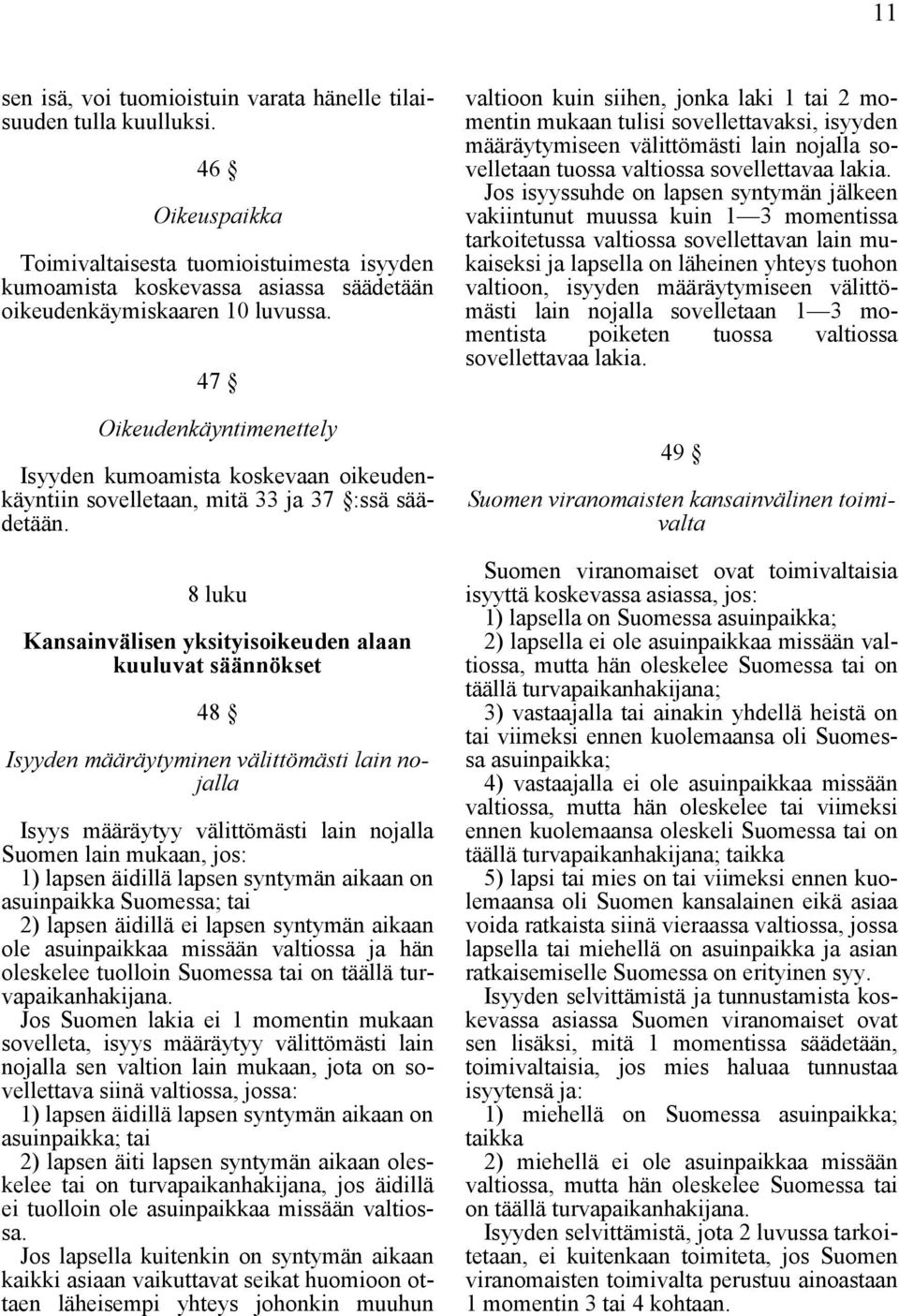 11

sen isä, voi tuomioistuin varata hänelle tilaisuuden tulla kuulluksi.

46 §

Oikeuspaikka

Toimivaltaisesta tuomioistuimesta isyyden kumoamista koskevassa asiassa säädetään oikeudenkäymiskaaren 10 luvussa.

47 §

Oikeudenkäyntimenettely

Isyyden kumoamista koskevaan oikeudenkäyntiin sovelletaan, mitä 33 ja 37 §:ssä säädetään.

8 luku

Kansainvälisen yksityisoikeuden alaan kuuluvat säännökset

48 §

Isyyden määräytyminen välittömästi lain nojalla

Isyys määräytyy välittömästi lain nojalla Suomen lain mukaan, jos:
1) lapsen äidillä lapsen syntymän aikaan on asuinpaikka Suomessa; tai
2) lapsen äidillä ei lapsen syntymän aikaan ole asuinpaikkaa missään valtiossa ja hän oleskelee tuolloin Suomessa tai on täällä turvapaikanhakijana.
Jos Suomen lakia ei 1 momentin mukaan sovelleta, isyys määräytyy välittömästi lain nojalla sen valtion lain mukaan, jota on sovellettava siinä valtiossa, jossa:
1) lapsen äidillä lapsen syntymän aikaan on asuinpaikka; tai
2) lapsen äiti lapsen syntymän aikaan oleskelee tai on turvapaikanhakijana, jos äidillä ei tuolloin ole asuinpaikkaa missään valtiossa.
Jos lapsella kuitenkin on syntymän aikaan kaikki asiaan vaikuttavat seikat huomioon ottaen läheisempi yhteys johonkin muuhun valtioon kuin siihen, jonka laki 1 tai 2 momentin mukaan tulisi sovellettavaksi, isyyden määräytymiseen välittömästi lain nojalla sovelletaan tuossa valtiossa sovellettavaa lakia.
Jos isyyssuhde on lapsen syntymän jälkeen vakiintunut muussa kuin 1—3 momentissa tarkoitetussa valtiossa sovellettavan lain mukaiseksi ja lapsella on läheinen yhteys tuohon valtioon, isyyden määräytymiseen välittömästi lain nojalla sovelletaan 1—3 momentista poiketen tuossa valtiossa sovellettavaa lakia.

49 §

Suomen viranomaisten kansainvälinen toimivalta

Suomen viranomaiset ovat toimivaltaisia isyyttä koskevassa asiassa, jos:
1) lapsella on Suomessa asuinpaikka;
2) lapsella ei ole asuinpaikkaa missään valtiossa, mutta hän oleskelee Suomessa tai on täällä turvapaikanhakijana;
3) vastaajalla tai ainakin yhdellä heistä on tai viimeksi ennen kuolemaansa oli Suomessa asuinpaikka;
4) vastaajalla ei ole asuinpaikkaa missään valtiossa, mutta hän oleskelee tai viimeksi ennen kuolemaansa oleskeli Suomessa tai on täällä turvapaikanhakijana; taikka
5) lapsi tai mies on tai viimeksi ennen kuolemaansa oli Suomen kansalainen eikä asiaa voida ratkaista siinä vieraassa valtiossa, jossa lapsella tai miehellä on asuinpaikka ja asian ratkaisemiselle Suomessa on erityinen syy.
Isyyden selvittämistä ja tunnustamista koskevassa asiassa Suomen viranomaiset ovat sen lisäksi, mitä 1 momentissa säädetään, toimivaltaisia, jos mies haluaa tunnustaa isyytensä ja:
1) miehellä on Suomessa asuinpaikka; taikka
2) miehellä ei ole asuinpaikkaa missään valtiossa, mutta hän oleskelee Suomessa tai on täällä turvapaikanhakijana.
Isyyden selvittämistä, jota 2 luvussa tarkoitetaan, ei kuitenkaan toimiteta, jos Suomen viranomaisten toimivalta perustuu ainoastaan 1 momentin 3 tai 4 kohtaan.